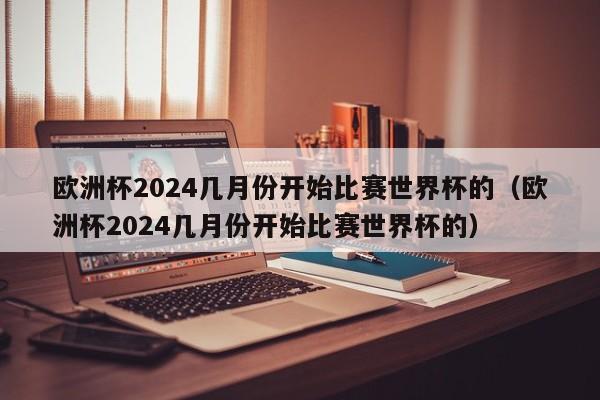 欧洲杯2024几月份开始比赛世界杯的（欧洲杯2024几月份开始比赛世界杯的）